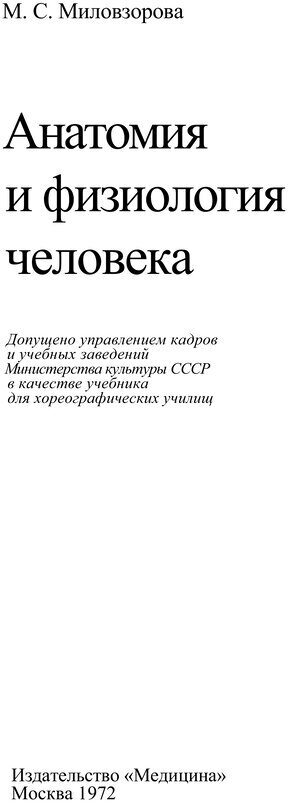 М. С. Миловзорова

Анатомия и физиология человека

Допущено управлением кадров и учебных заведений Министерства культуры СССР в качестве учебника для хореографических училищ

Издательство «Медицина»
Москва 1972